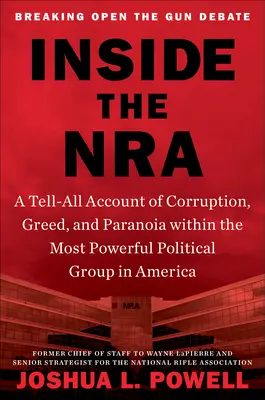 BREAKING OPEN THE GUN DEBATE

INSIDE THE NRA

A Tell-All Account of Corruption, Greed, and Paranoia within the Most Powerful Political Group in America

NRA

FORMER CHIEF OF STAFF TO WAYNE LaPIERRE AND SENIOR STRATEGIST FOR THE NATIONAL RIFLE ASSOCIATION

JOSHUA L. POWELL